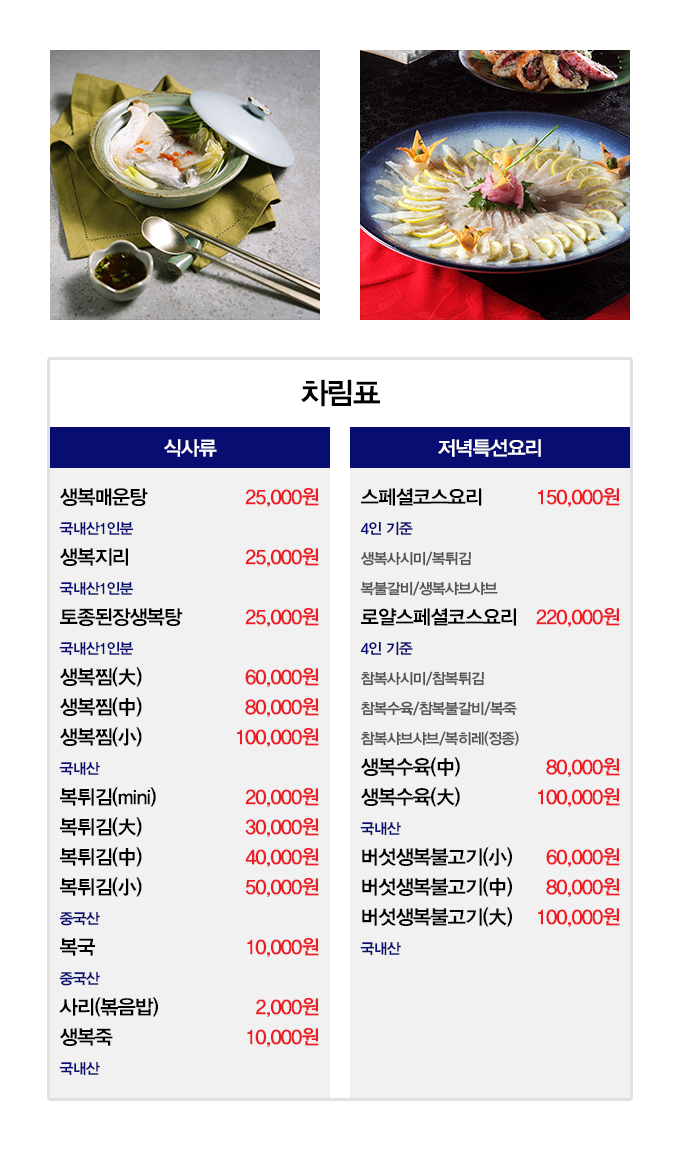 차림표

식사류

생복매운탕 25,000원
국내산1인분
생복지리 25,000원
국내산1인분
토종된장생복탕 25,000원
국내산1인분
생복찜(大) 60,000원
생복찜(中) 80,000원
생복찜(小) 100,000원
국내산
복튀김(mini) 20,000원
복튀김(大) 30,000원
복튀김(中) 40,000원
복튀김(小) 50,000원
중국산
복국 10,000원
중국산
사리(볶음밥) 2,000원
생복죽 10,000원
국내산

저녁특선요리

스페셜코스요리 150,000원
4인 기준
생복사시미/복튀김
복불갈비/생복샤브샤브
로얄스페셜코스요리 220,000원
4인 기준
참복사시미/참복튀김
참복수육/참복불갈비/복죽
참복샤브샤브/복히레(정종)
생복수육(中) 80,000원
생복수육(大) 100,000원
국내산
버섯생복불고기(小) 60,000원
버섯생복불고기(中) 80,000원
버섯생복불고기(大) 100,000원
국내산